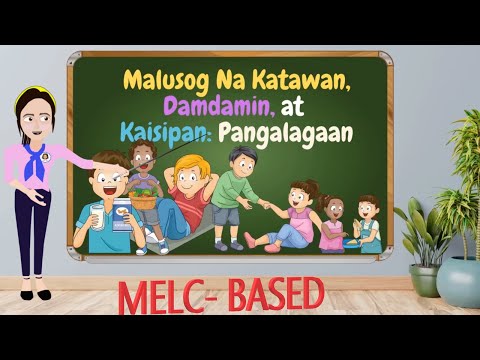 Malusog Na Katawan, Damdamin, at Kaisipan: Pangalagaan

MELC- BASED